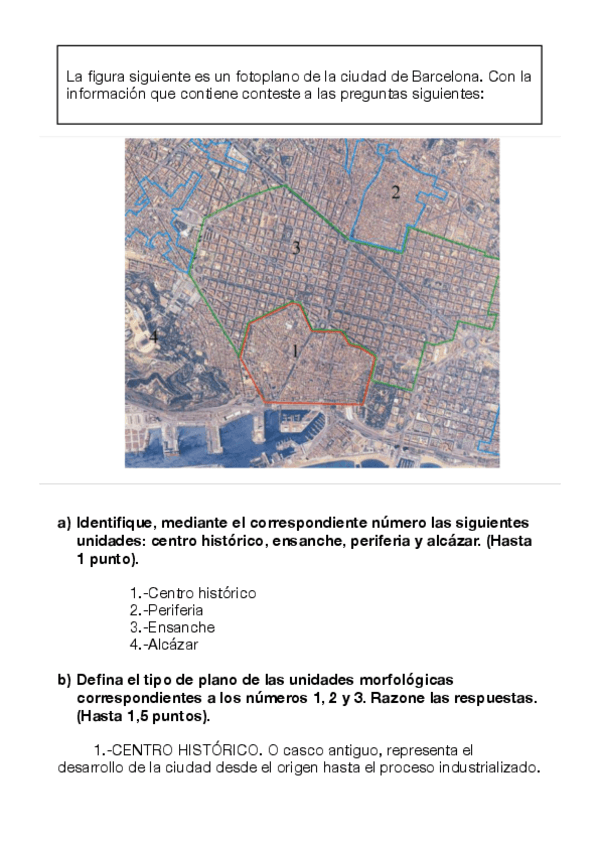 La figura siguiente es un fotoplano de la ciudad de Barcelona. Con la información que contiene conteste a las preguntas siguientes:

2

3

4

1

a) Identifique, mediante el correspondiente número las siguientes unidades: centro histórico, ensanche, periferia y alcázar. (Hasta 1 punto).

1.-Centro histórico
2.-Periferia
3.-Ensanche
4.-Alcázar

b) Defina el tipo de plano de las unidades morfológicas correspondientes a los números 1, 2 y 3. Razone las respuestas. (Hasta 1,5 puntos).

1.-CENTRO HISTÓRICO. O casco antiguo, representa el desarrollo de la ciudad desde el origen hasta el proceso industrializado.